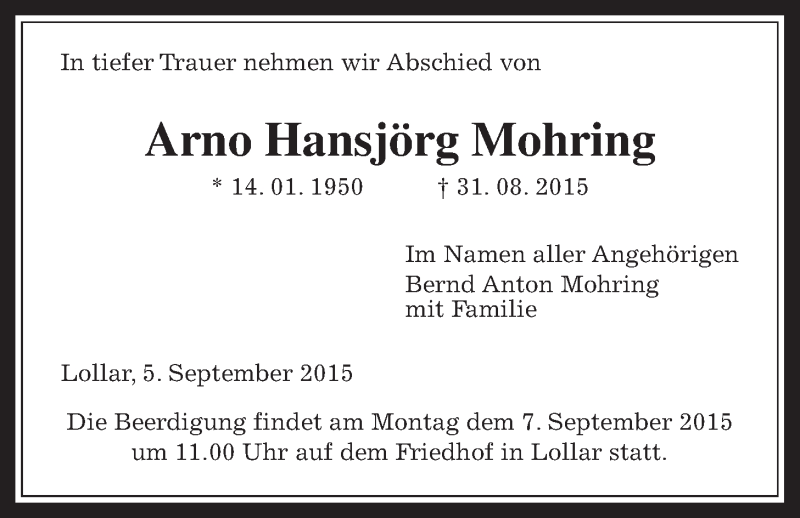 In tiefer Trauer nehmen wir Abschied von

Arno Hansjörg Mohring

* 14. 01. 1950 † 31. 08. 2015

Im Namen aller Angehörigen
Bernd Anton Mohring
mit Familie

Lollar, 5. September 2015

Die Beerdigung findet am Montag dem 7. September 2015 um 11.00 Uhr auf dem Friedhof in Lollar statt.